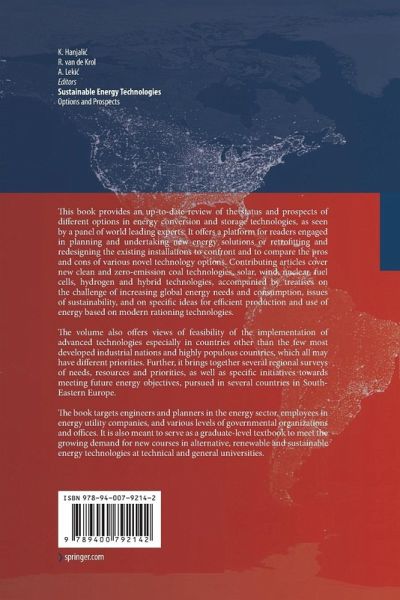 K. Hanjalić
R. van de Krol
A. Lekić
Editors
Sustainable Energy Technologies
Options and Prospects

This book provides an up-to-date review of the status and prospects of different options in energy conversion and storage technologies, as seen by a panel of world leading experts. It offers a platform for readers engaged in planning and undertaking new energy solutions or retrofitting and redesigning the existing installations to confront and to compare the pros and cons of various novel technology options. Contributing articles cover new clean and zero-emission coal technologies, solar, wind, nuclear, fuel cells, hydrogen and hybrid technologies, accompanied by treatises on the challenge of increasing global energy needs and consumption, issues of sustainability, and on specific ideas for efficient production and use of energy based on modern rationing technologies.

The volume also offers views of feasibility of the implementation of advanced technologies especially in countries other than the few most developed industrial nations and highly populous countries, which all may have different priorities. Further, it brings together several regional surveys of needs, resources and priorities, as well as specific initiatives towards meeting future energy objectives, pursued in several countries in South-Eastern Europe.

The book targets engineers and planners in the energy sector, employees in energy utility companies, and various levels of governmental organizations and offices. It is also meant to serve as a graduate-level textbook to meet the growing demand for new courses in alternative, renewable and sustainable energy technologies at technical and general universities.

ISBN 978-94-007-9214-2

9 789400 792142

springer.com